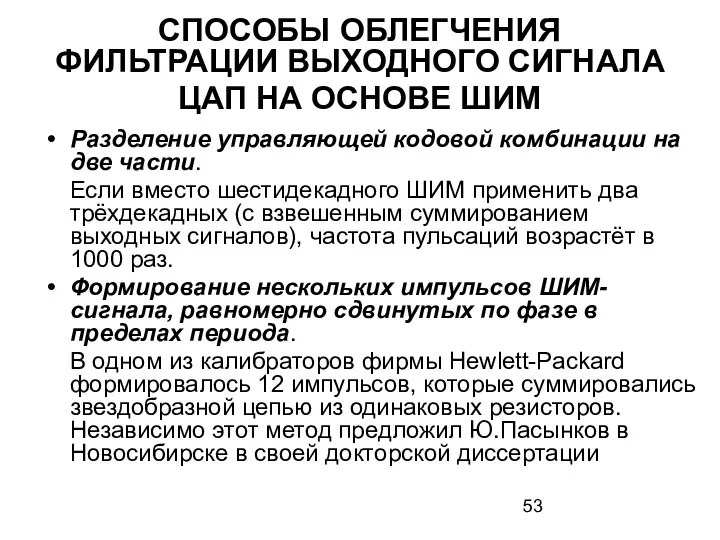 СПОСОБЫ ОБЛЕГЧЕНИЯ ФИЛЬТРАЦИИ ВЫХОДНОГО СИГНАЛА ЦАП НА ОСНОВЕ ШИМ

• Разделение управляющей кодовой комбинации на две части.
Если вместо шестидекадного ШИМ применить два трёхдекадных (с взвешенным суммированием выходных сигналов), частота пульсаций возрастёт в 1000 раз.

• Формирование нескольких импульсов ШИМ-сигнала, равномерно сдвинутых по фазе в пределах периода.
В одном из калибраторов фирмы Hewlett-Packard формировалось 12 импульсов, которые суммировались звездобразной цепью из одинаковых резисторов. Независимо этот метод предложил Ю.Пасынков в Новосибирске в своей докторской диссертации

53